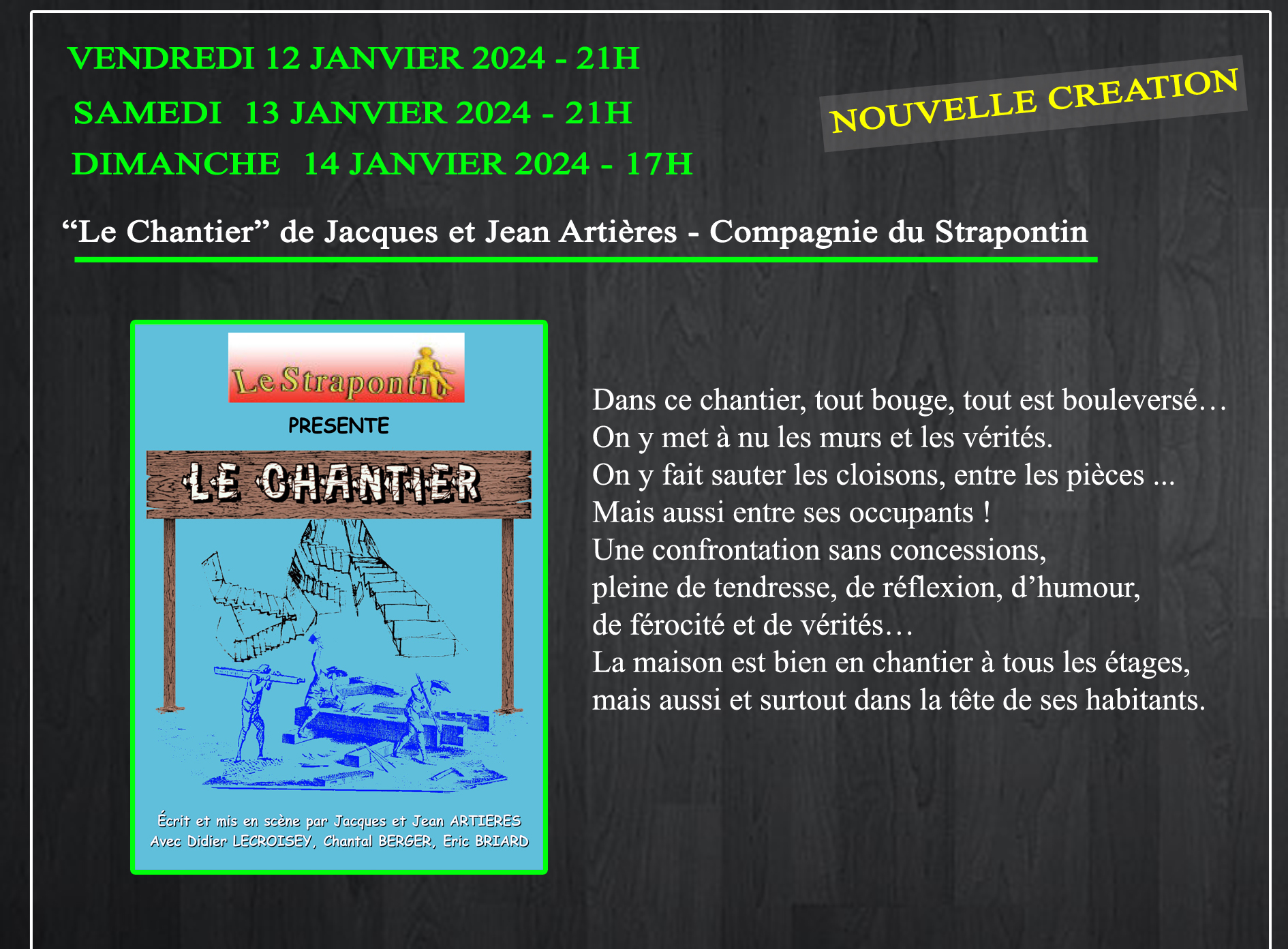 VENDREDI 12 JANVIER 2024 - 21H
SAMEDI 13 JANVIER 2024 - 21H
DIMANCHE 14 JANVIER 2024 - 17H

NOUVELLE CREATION

“Le Chantier” de Jacques et Jean Artières - Compagnie du Strapontin

Le Strapontin
PRESENTE
LE CHANTIER

Écrit et mis en scène par Jacques et Jean ARTIERES
Avec Didier LECROISEY, Chantal BERGER, Eric BRIARD

Dans ce chantier, tout bouge, tout est bouleversé…
On y met à nu les murs et les vérités.
On y fait sauter les cloisons, entre les pièces ...
Mais aussi entre ses occupants !
Une confrontation sans concessions,
pleine de tendresse, de réflexion, d’humour,
de férocité et de vérités…
La maison est bien en chantier à tous les étages,
mais aussi et surtout dans la tête de ses habitants.